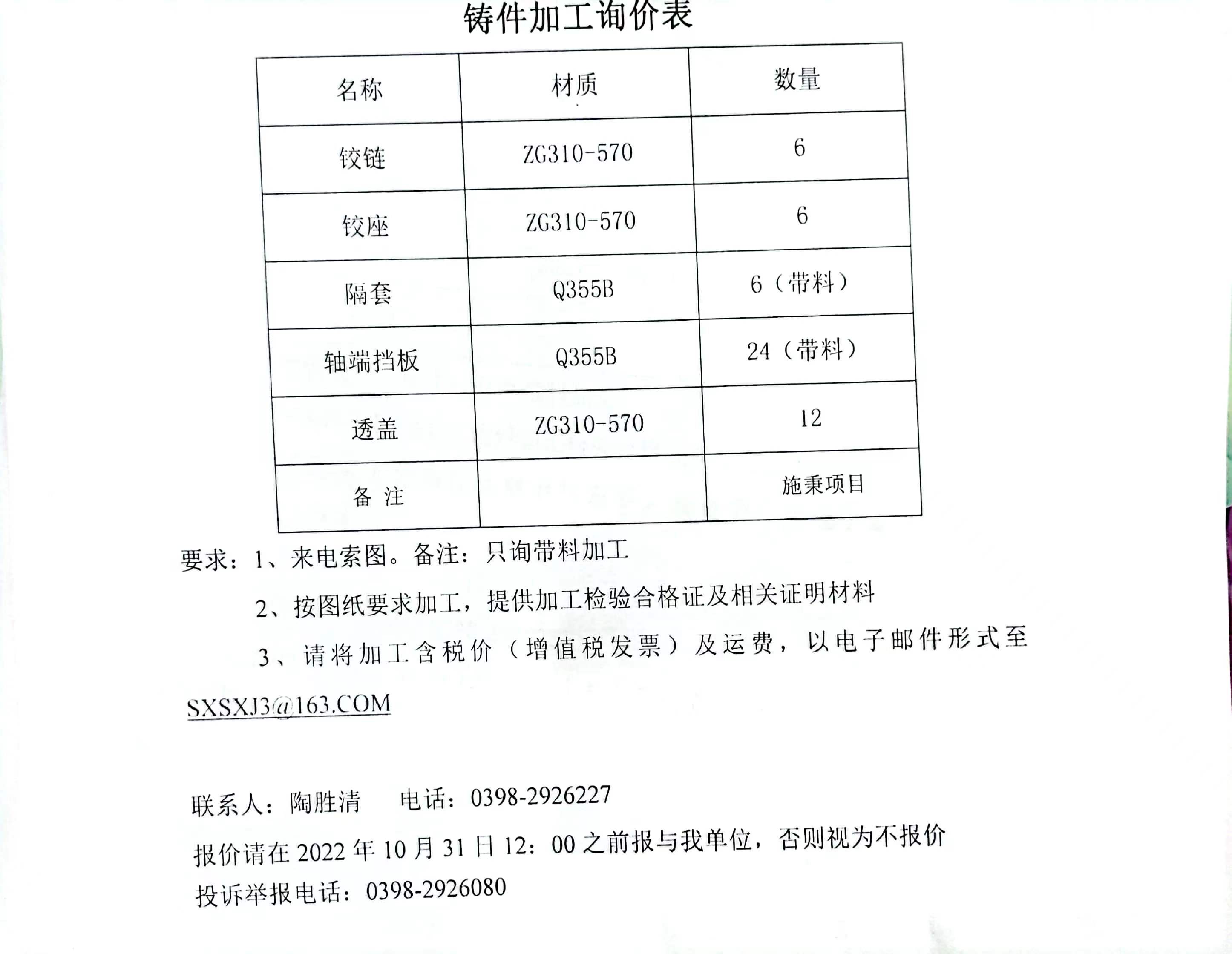 铸件加工询价表

| 名称 | 材质 | 数量 |
|---|---|---|
| 铰链 | ZG310-570 | 6 |
| 铰座 | ZG310-570 | 6 |
| 隔套 | Q355B | 6（带料） |
| 轴端挡板 | Q355B | 24（带料） |
| 透盖 | ZG310-570 | 12 |
| 备 注 |  | 施秉项目 |

要求：1、来电索图。备注：只询带料加工

2、按图纸要求加工，提供加工检验合格证及相关证明材料

3、请将加工含税价（增值税发票）及运费，以电子邮件形式至

SXSXJ3@163.COM

联系人：陶胜清　　电话：0398-2926227

报价请在 2022 年 10 月 31 日 12：00 之前报与我单位，否则视为不报价

投诉举报电话：0398-2926080